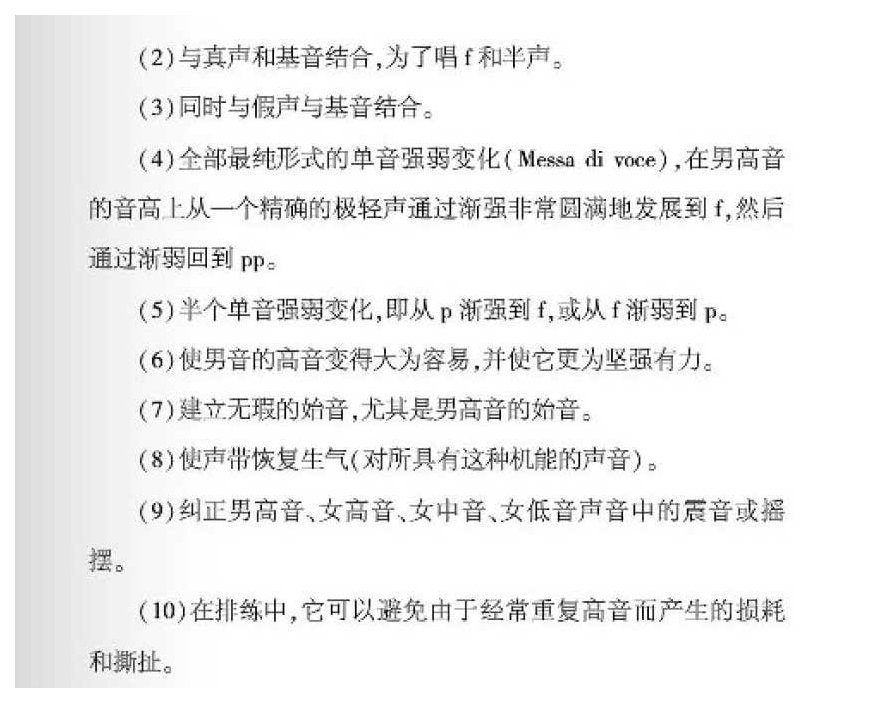 (2)与真声和基音结合,为了唱 f 和半声。

(3)同时与假声与基音结合。

(4)全部最纯形式的单音强弱变化(Messa di voce),在男高音的音高上从一个精确的极轻声通过渐强非常圆满地发展到 f,然后通过渐弱回到 pp。

(5)半个单音强弱变化,即从 p 渐强到 f,或从 f 渐弱到 p。

(6)使男音的高音变得大为容易,并使它更为坚强有力。

(7)建立无瑕的始音,尤其是男高音的始音。

(8)使声带恢复生气(对所具有这种机能的声音)。

(9)纠正男高音、女高音、女中音、女低音声音中的震音或摇摆。

(10)在排练中,它可以避免由于经常重复高音而产生的损耗和撕扯。